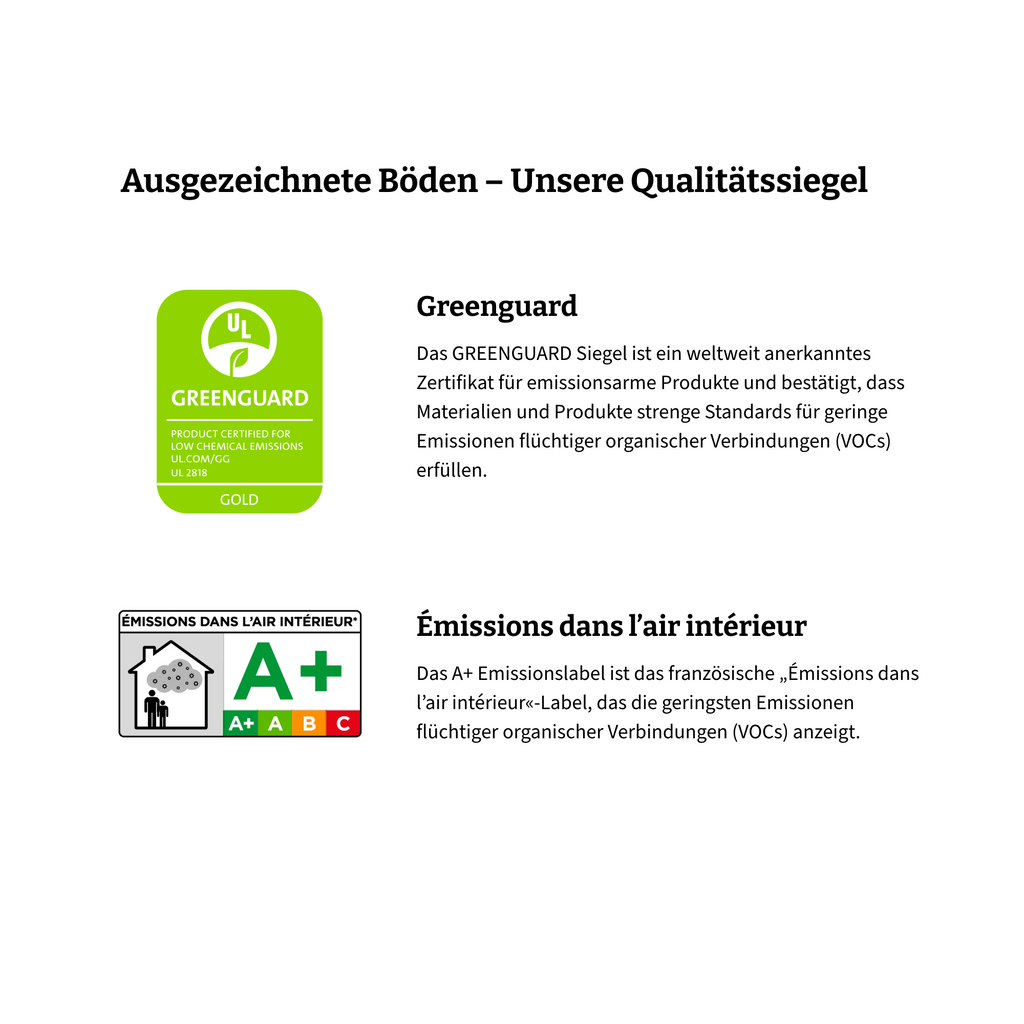 Ausgezeichnete Böden – Unsere Qualitätssiegel

UL

GREENGUARD

PRODUCT CERTIFIED FOR
LOW CHEMICAL EMISSIONS
UL.COM/GG
UL 2818

GOLD

Greenguard

Das GREENGUARD Siegel ist ein weltweit anerkanntes Zertifikat für emissionsarme Produkte und bestätigt, dass Materialien und Produkte strenge Standards für geringe Emissionen flüchtiger organischer Verbindungen (VOCs) erfüllen.

ÉMISSIONS DANS L'AIR INTÉRIEUR*

A+

A+ A B C

Émissions dans l'air intérieur

Das A+ Emissionslabel ist das französische „Émissions dans l'air intérieur«-Label, das die geringsten Emissionen flüchtiger organischer Verbindungen (VOCs) anzeigt.